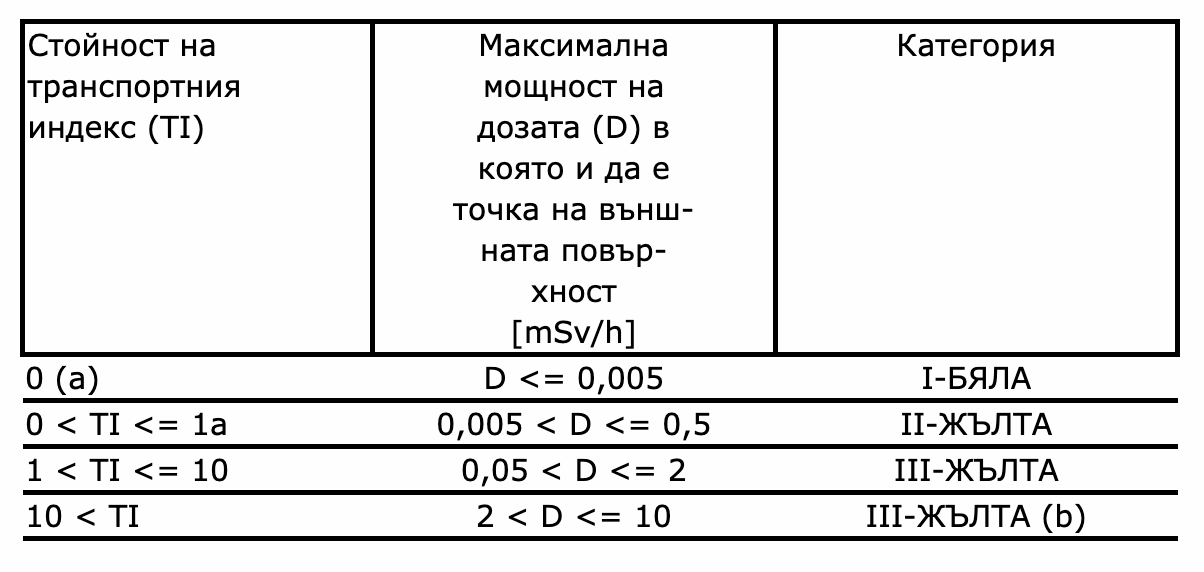 | Стойност на транспортния индекс (TI) | Максимална мощност на дозата (D) в която и да е точка на външната повърхност [mSv/h] | Категория |
|---|---|---|
| 0 (a) | D <= 0,005 | I-БЯЛА |
| 0 < TI <= 1a | 0,005 < D <= 0,5 | II-ЖЪЛТА |
| 1 < TI <= 10 | 0,05 < D <= 2 | III-ЖЪЛТА |
| 10 < TI | 2 < D <= 10 | III-ЖЪЛТА (b) |